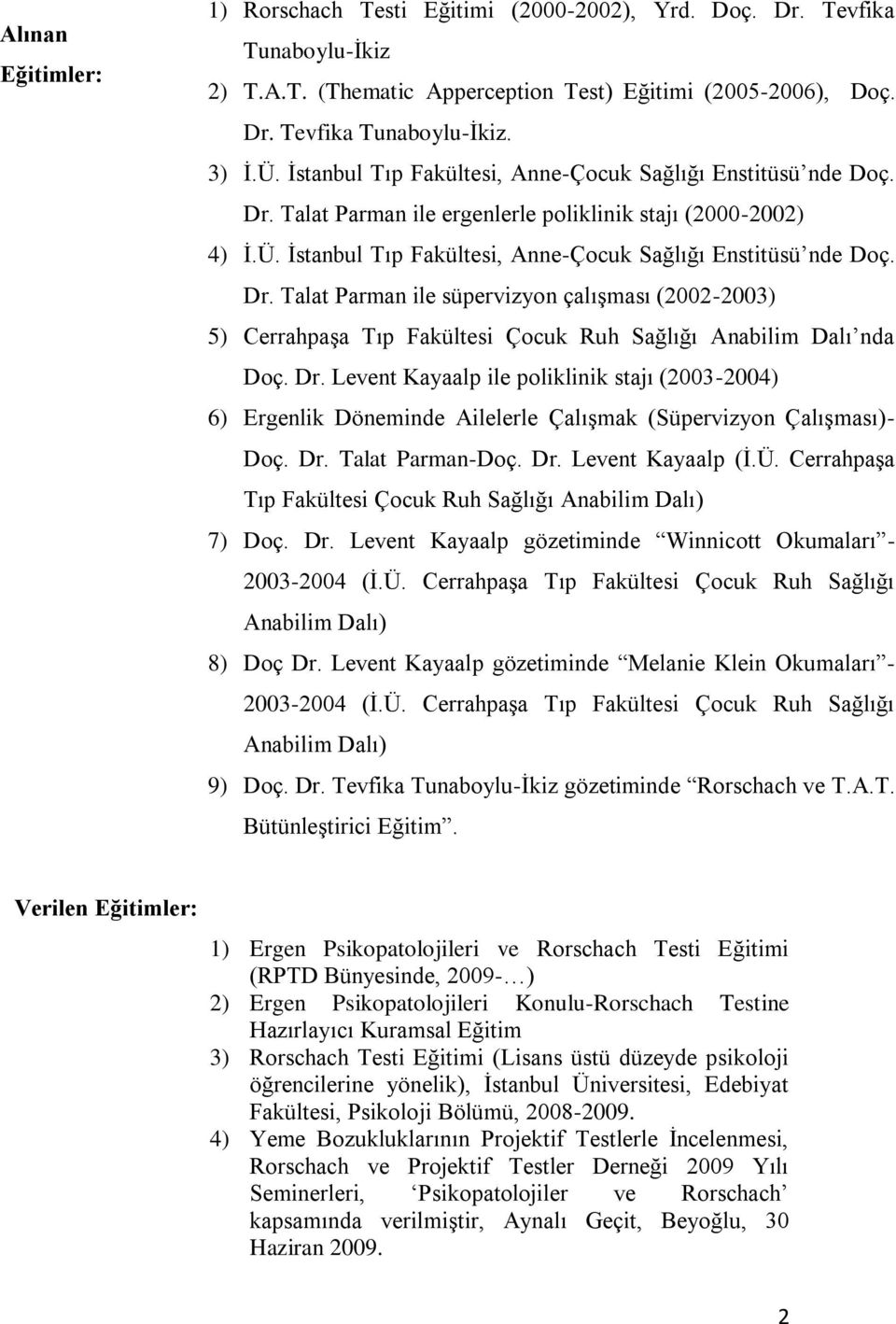 Alınan Eğitimler:

1) Rorschach Testi Eğitimi (2000-2002), Yrd. Doç. Dr. Tevfika Tunaboylu-İkiz

2) T.A.T. (Thematic Apperception Test) Eğitimi (2005-2006), Doç. Dr. Tevfika Tunaboylu-İkiz.

3) İ.Ü. İstanbul Tıp Fakültesi, Anne-Çocuk Sağlığı Enstitüsü'nde Doç. Dr. Talat Parman ile ergenlerle poliklinik stajı (2000-2002)

4) İ.Ü. İstanbul Tıp Fakültesi, Anne-Çocuk Sağlığı Enstitüsü'nde Doç. Dr. Talat Parman ile süpervizyon çalışması (2002-2003)

5) Cerrahpaşa Tıp Fakültesi Çocuk Ruh Sağlığı Anabilim Dalı'nda Doç. Dr. Levent Kayaalp ile poliklinik stajı (2003-2004)

6) Ergenlik Döneminde Ailelerle Çalışmak (Süpervizyon Çalışması)- Doç. Dr. Talat Parman-Doç. Dr. Levent Kayaalp (İ.Ü. Cerrahpaşa Tıp Fakültesi Çocuk Ruh Sağlığı Anabilim Dalı)

7) Doç. Dr. Levent Kayaalp gözetiminde "Winnicott Okumaları"- 2003-2004 (İ.Ü. Cerrahpaşa Tıp Fakültesi Çocuk Ruh Sağlığı Anabilim Dalı)

8) Doç Dr. Levent Kayaalp gözetiminde "Melanie Klein Okumaları"- 2003-2004 (İ.Ü. Cerrahpaşa Tıp Fakültesi Çocuk Ruh Sağlığı Anabilim Dalı)

9) Doç. Dr. Tevfika Tunaboylu-İkiz gözetiminde "Rorschach ve T.A.T. Bütünleştirici Eğitim".

Verilen Eğitimler:

1) Ergen Psikopatolojileri ve Rorschach Testi Eğitimi (RPTD Bünyesinde, 2009-…)

2) Ergen Psikopatolojileri Konulu-Rorschach Testine Hazırlayıcı Kuramsal Eğitim

3) Rorschach Testi Eğitimi (Lisans üstü düzeyde psikoloji öğrencilerine yönelik), İstanbul Üniversitesi, Edebiyat Fakültesi, Psikoloji Bölümü, 2008-2009.

4) Yeme Bozukluklarının Projektif Testlerle İncelenmesi, Rorschach ve Projektif Testler Derneği 2009 Yılı Seminerleri, 'Psikopatolojiler ve Rorschach' kapsamında verilmiştir, Aynalı Geçit, Beyoğlu, 30 Haziran 2009.

2